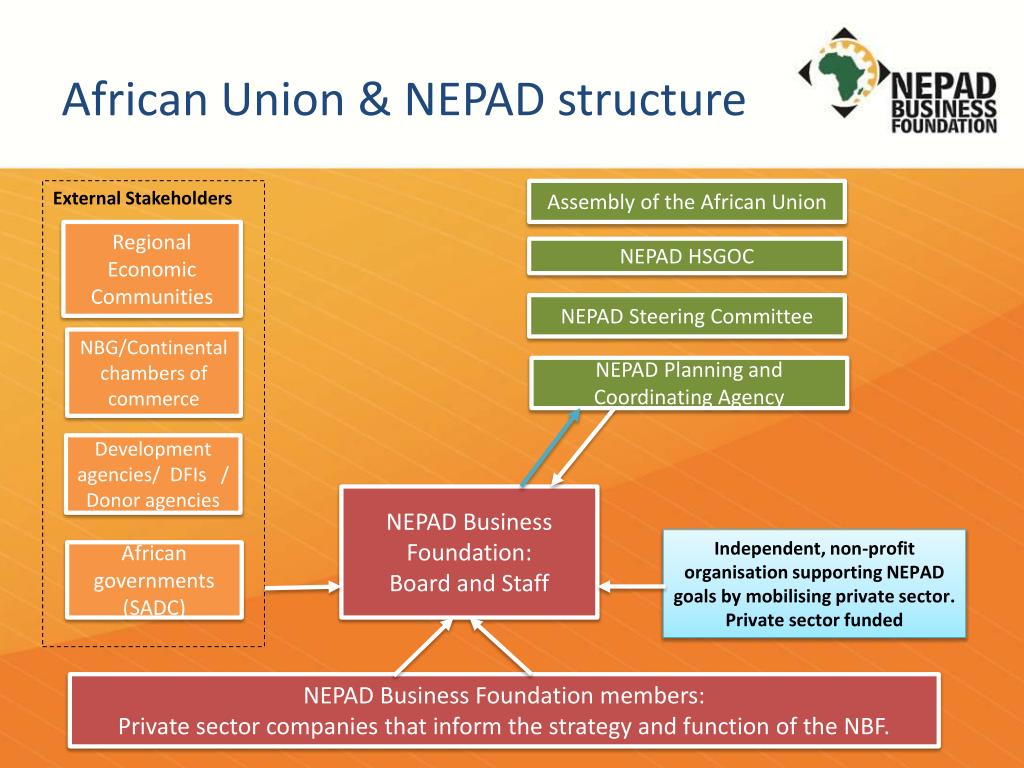 African Union & NEPAD structure

NEPAD BUSINESS FOUNDATION

External Stakeholders

Regional Economic Communities

NBG/Continental chambers of commerce

Development agencies/ DFIs / Donor agencies

African governments (SADC)

Assembly of the African Union

NEPAD HSGOC

NEPAD Steering Committee

NEPAD Planning and Coordinating Agency

NEPAD Business Foundation: Board and Staff

Independent, non-profit organisation supporting NEPAD goals by mobilising private sector. Private sector funded

NEPAD Business Foundation members:
Private sector companies that inform the strategy and function of the NBF.